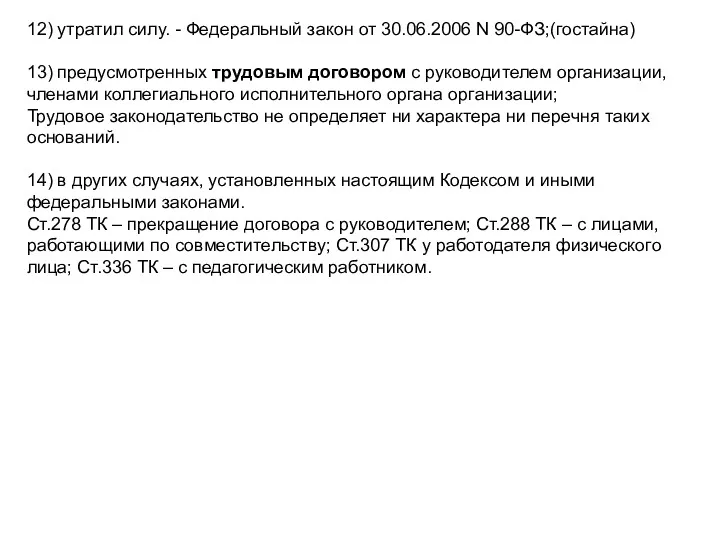 12) утратил силу. - Федеральный закон от 30.06.2006 N 90-ФЗ;(гостайна)

13) предусмотренных трудовым договором с руководителем организации, членами коллегиального исполнительного органа организации;
Трудовое законодательство не определяет ни характера ни перечня таких оснований.

14) в других случаях, установленных настоящим Кодексом и иными федеральными законами.
Ст.278 ТК – прекращение договора с руководителем; Ст.288 ТК – с лицами, работающими по совместительству; Ст.307 ТК у работодателя физического лица; Ст.336 ТК – с педагогическим работником.